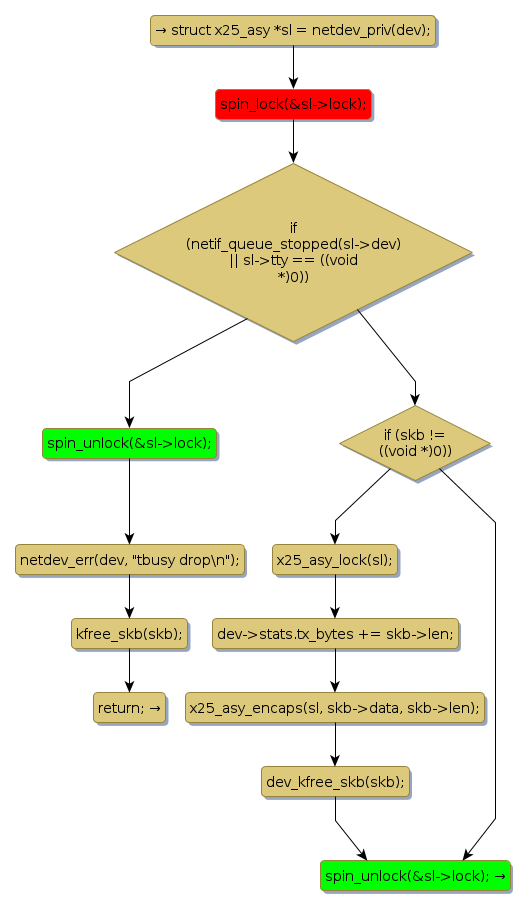 → struct x25_asy *sl = netdev_priv(dev);

spin_lock(&sl->lock);

if (netif_queue_stopped(sl->dev) || sl->tty == ((void *)0))

spin_unlock(&sl->lock);

netdev_err(dev, "tbusy drop\n");

kfree_skb(skb);

return; →

if (skb != ((void *)0))

x25_asy_lock(sl);

dev->stats.tx_bytes += skb->len;

x25_asy_encaps(sl, skb->data, skb->len);

dev_kfree_skb(skb);

spin_unlock(&sl->lock); →